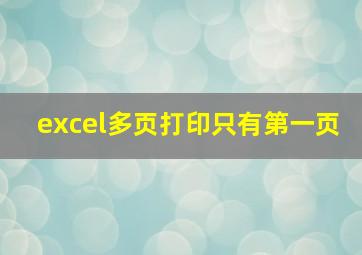 excel多页打印只有第一页